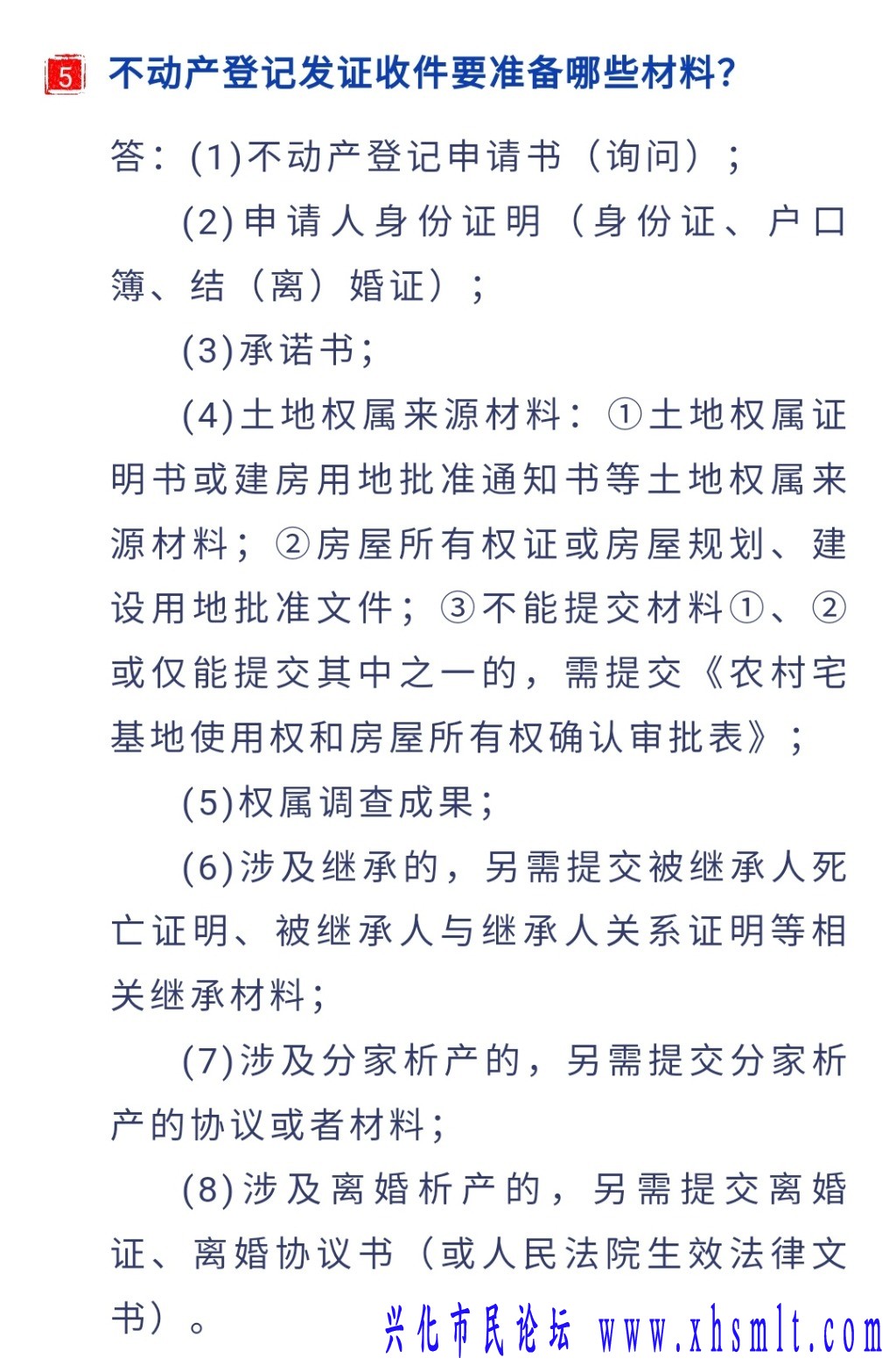 5 不动产登记发证收件要准备哪些材料?

答：(1)不动产登记申请书（询问）；

(2)申请人身份证明（身份证、户口簿、结（离）婚证）；

(3)承诺书；

(4)土地权属来源材料：①土地权属证明书或建房用地批准通知书等土地权属来源材料；②房屋所有权证或房屋规划、建设用地批准文件；③不能提交材料①、②或仅能提交其中之一的，需提交《农村宅基地使用权和房屋所有权确认审批表》；

(5)权属调查成果；

(6)涉及继承的，另需提交被继承人死亡证明、被继承人与继承人关系证明等相关继承材料；

(7)涉及分家析产的，另需提交分家析产的协议或者材料；

(8)涉及离婚析产的，另需提交离婚证、离婚协议书（或人民法院生效法律文书）。

兴化市民论坛 www.xhsmlt.com